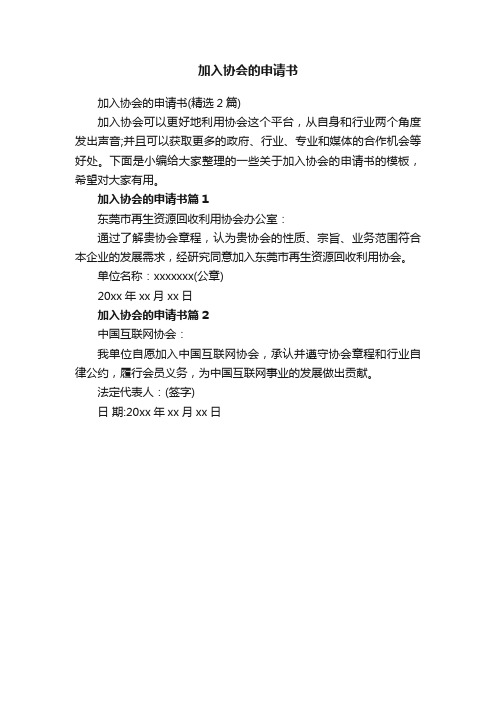 加入协会的申请书

加入协会的申请书(精选 2 篇)

加入协会可以更好地利用协会这个平台，从自身和行业两个角度发出声音;并且可以获取更多的政府、行业、专业和媒体的合作机会等好处。下面是小编给大家整理的一些关于加入协会的申请书的模板，希望对大家有用。

加入协会的申请书篇 1

东莞市再生资源回收利用协会办公室：

通过了解贵协会章程，认为贵协会的性质、宗旨、业务范围符合本企业的发展需求，经研究同意加入东莞市再生资源回收利用协会。

单位名称：xxxxxxx(公章)

20xx 年 xx 月 xx 日

加入协会的申请书篇 2

中国互联网协会：

我单位自愿加入中国互联网协会，承认并遵守协会章程和行业自律公约，履行会员义务，为中国互联网事业的发展做出贡献。

法定代表人：(签字)

日 期:20xx 年 xx 月 xx 日